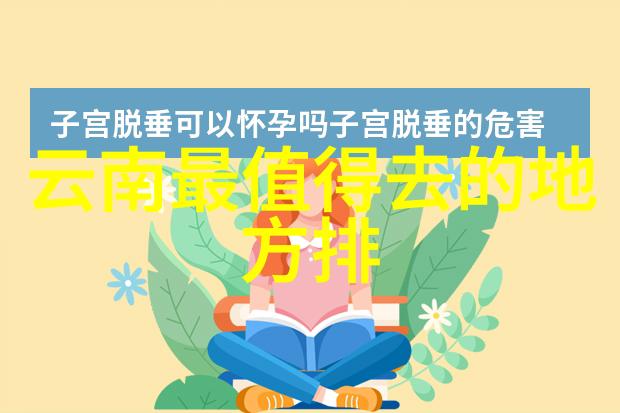 子宫脱垂可以怀孕吗子宫脱垂的危害

云南最值得去的地方排